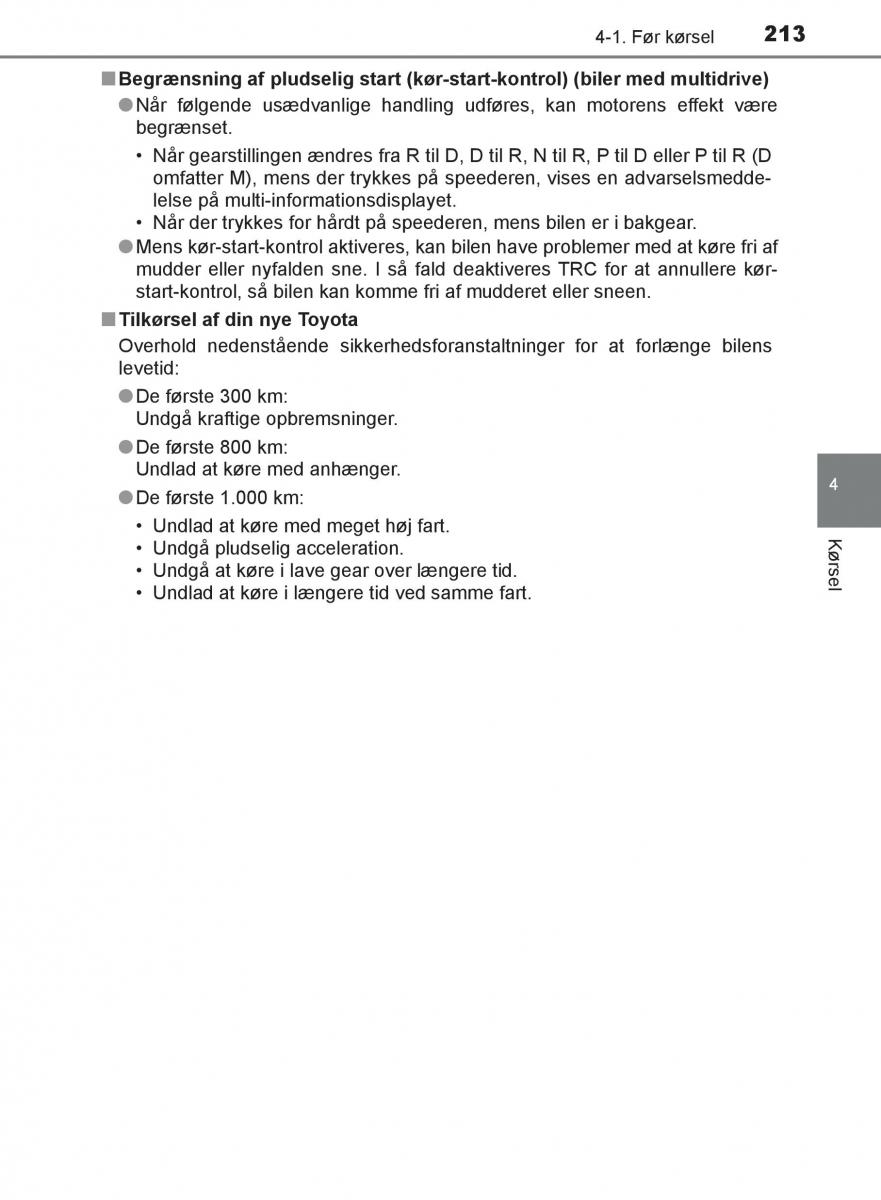 4-1. Før kørsel 213

■ Begrænsning af pludselig start (kør-start-kontrol) (biler med multidrive)

● Når følgende usædvanlige handling udføres, kan motorens effekt være begrænset.

• Når gearstillingen ændres fra R til D, D til R, N til R, P til D eller P til R (D omfatter M), mens der trykkes på speederen, vises en advarselsmeddelelse på multi-informationsdisplayet.
• Når der trykkes for hårdt på speederen, mens bilen er i bakgear.

● Mens kør-start-kontrol aktiveres, kan bilen have problemer med at køre fri af mudder eller nyfalden sne. I så fald deaktiveres TRC for at annullere kør-start-kontrol, så bilen kan komme fri af mudderet eller sneen.

■ Tilkørsel af din nye Toyota

Overhold nedenstående sikkerhedsforanstaltninger for at forlænge bilens levetid:

● De første 300 km:
Undgå kraftige opbremsninger.

● De første 800 km:
Undlad at køre med anhænger.

● De første 1.000 km:

• Undlad at køre med meget høj fart.
• Undgå pludselig acceleration.
• Undgå at køre i lave gear over længere tid.
• Undlad at køre i længere tid ved samme fart.

4

Kørsel